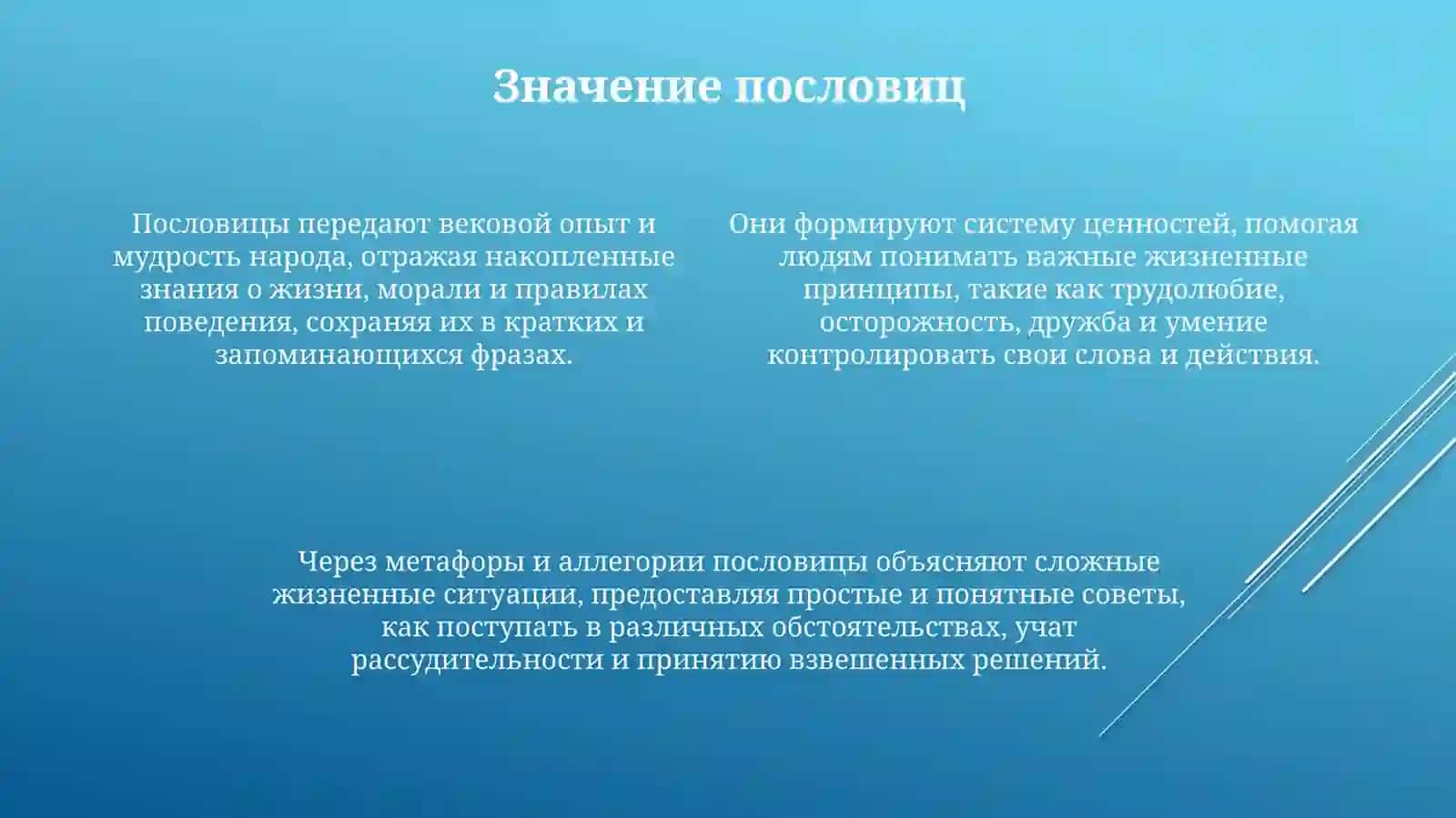 Значение пословиц

Пословицы передают вековой опыт и мудрость народа, отражая накопленные знания о жизни, морали и правилах поведения, сохраняя их в кратких и запоминающихся фразах.

Они формируют систему ценностей, помогая людям понимать важные жизненные принципы, такие как трудолюбие, осторожность, дружба и умение контролировать свои слова и действия.

Через метафоры и аллегории пословицы объясняют сложные жизненные ситуации, предоставляя простые и понятные советы, как поступать в различных обстоятельствах, учат рассудительности и принятию взвешенных решений.